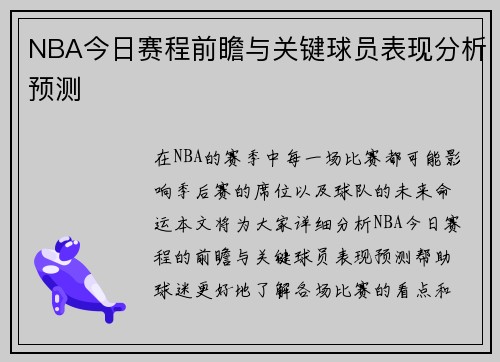 NBA今日赛程前瞻与关键球员表现分析预测

在NBA的赛季中每一场比赛都可能影响季后赛的席位以及球队的未来命运本文将为大家详细分析NBA今日赛程的前瞻与关键球员表现预测帮助球迷更好地了解各场比赛的看点和